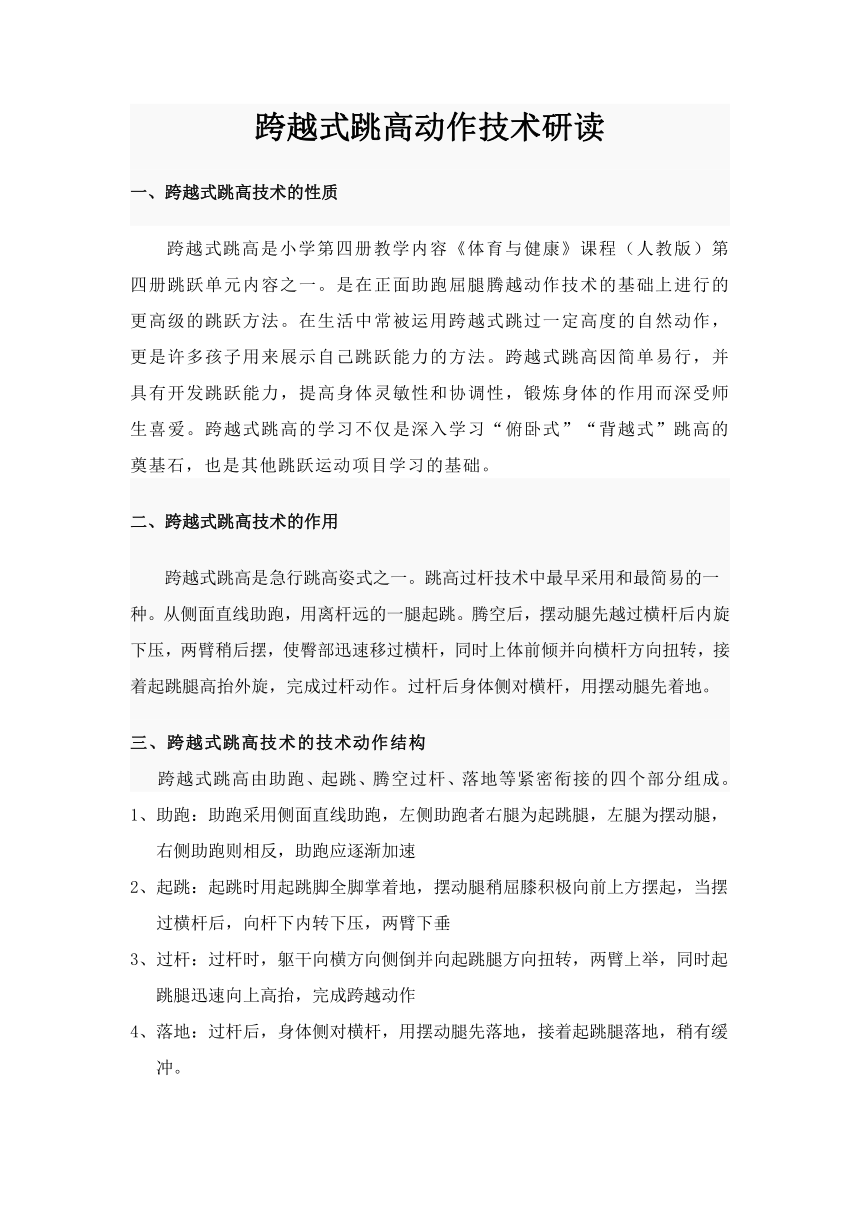 跨越式跳高动作技术研读

一、跨越式跳高技术的性质

跨越式跳高是小学第四册教学内容《体育与健康》课程（人教版）第四册跳跃单元内容之一。是在正面助跑屈腿腾越动作技术的基础上进行的更高级的跳跃方法。在生活中常被运用跨越式跳过一定高度的自然动作，更是许多孩子用来展示自己跳跃能力的方法。跨越式跳高因简单易行，并具有开发跳跃能力，提高身体灵敏性和协调性，锻炼身体的作用而深受师生喜爱。跨越式跳高的学习不仅是深入学习“俯卧式”“背越式”跳高的奠基石，也是其他跳跃运动项目学习的基础。

二、跨越式跳高技术的作用

跨越式跳高是急行跳高姿式之一。跳高过杆技术中最早采用和最简易的一种。从侧面直线助跑，用离杆远的一腿起跳。腾空后，摆动腿先越过横杆后内旋下压，两臂稍后摆，使臀部迅速移过横杆，同时上体前倾并向横杆方向扭转，接着起跳腿高抬外旋，完成过杆动作。过杆后身体侧对横杆，用摆动腿先着地。

三、跨越式跳高技术的技术动作结构

跨越式跳高由助跑、起跳、腾空过杆、落地等紧密衔接的四个部分组成。

1、助跑：助跑采用侧面直线助跑，左侧助跑者右腿为起跳腿，左腿为摆动腿，右侧助跑则相反，助跑应逐渐加速

2、起跳：起跳时用起跳脚全脚掌着地，摆动腿稍屈膝积极向前上方摆起，当摆过横杆后，向杆下内转下压，两臂下垂

3、过杆：过杆时，躯干向横方向侧倒并向起跳腿方向扭转，两臂上举，同时起跳腿迅速向上高抬，完成跨越动作

4、落地：过杆后，身体侧对横杆，用摆动腿先落地，接着起跳腿落地，稍有缓冲。